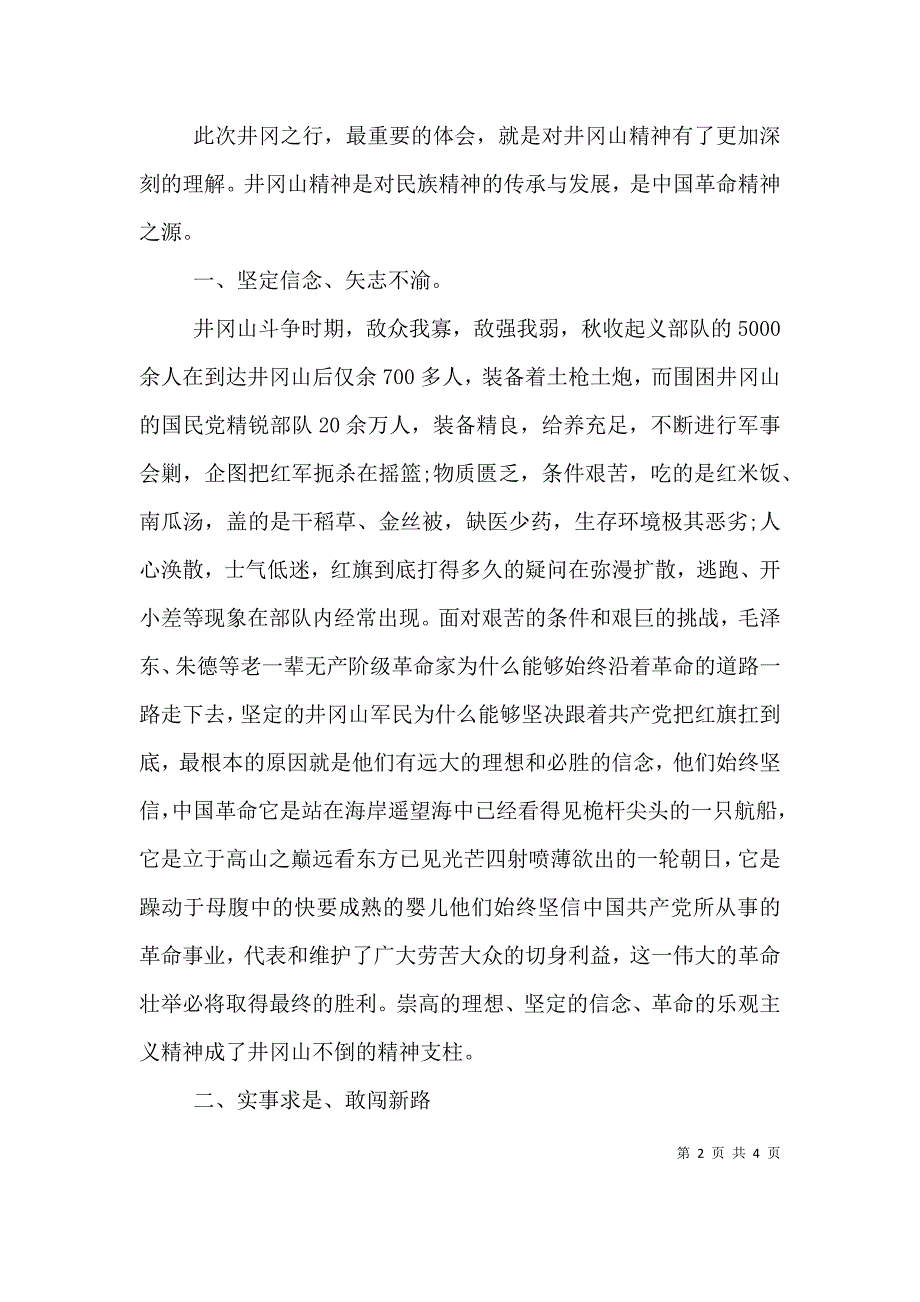 此次井冈之行，最重要的体会，就是对井冈山精神有了更加深刻的理解。井冈山精神是对民族精神的传承与发展，是中国革命精神之源。

一、坚定信念、矢志不渝。

井冈山斗争时期，敌众我寡，敌强我弱，秋收起义部队的5000余人在到达井冈山后仅余700多人，装备着土枪土炮，而围困井冈山的国民党精锐部队20余万人，装备精良，给养充足，不断进行军事会剿，企图把红军扼杀在摇篮;物质匮乏，条件艰苦，吃的是红米饭、南瓜汤，盖的是干稻草、金丝被，缺医少药，生存环境极其恶劣;人心涣散，士气低迷，红旗到底打得多久的疑问在弥漫扩散，逃跑、开小差等现象在部队内经常出现。面对艰苦的条件和艰巨的挑战，毛泽东、朱德等老一辈无产阶级革命家为什么能够始终沿着革命的道路一路走下去，坚定的井冈山军民为什么能够坚决跟着共产党把红旗扛到底，最根本的原因就是他们有远大的理想和必胜的信念，他们始终坚信，中国革命它是站在海岸遥望海中已经看得见桅杆尖头的一只航船，它是立于高山之巅远看东方已见光芒四射喷薄欲出的一轮朝日，它是躁动于母腹中的快要成熟的婴儿他们始终坚信中国共产党所从事的革命事业，代表和维护了广大劳苦大众的切身利益，这一伟大的革命壮举必将取得最终的胜利。崇高的理想、坚定的信念、革命的乐观主义精神成了井冈山不倒的精神支柱。

二、实事求是、敢闯新路

第 2 页 共 4 页